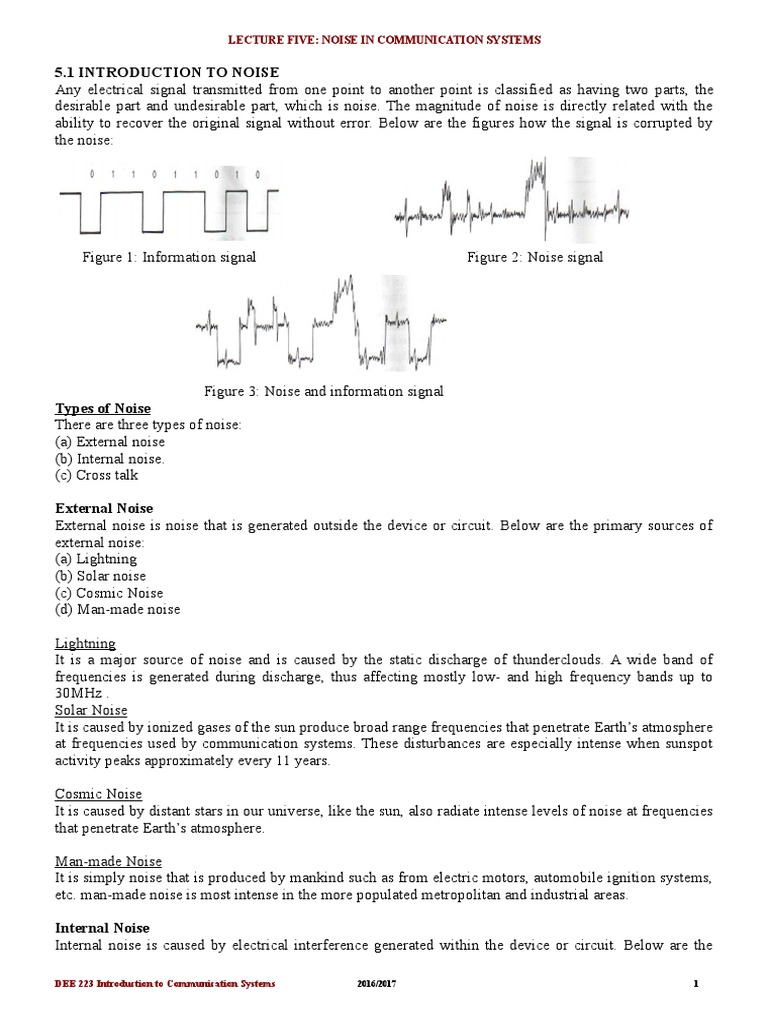 LECTURE FIVE: NOISE IN COMMUNICATION SYSTEMS

5.1 INTRODUCTION TO NOISE
Any electrical signal transmitted from one point to another point is classified as having two parts, the desirable part and undesirable part, which is noise. The magnitude of noise is directly related with the ability to recover the original signal without error. Below are the figures how the signal is corrupted by the noise:

0 1 1 0 1 1 0 1 0

Figure 1: Information signal

Figure 2: Noise signal

Figure 3: Noise and information signal

Types of Noise
There are three types of noise:
(a) External noise
(b) Internal noise.
(c) Cross talk

External Noise
External noise is noise that is generated outside the device or circuit. Below are the primary sources of external noise:
(a) Lightning
(b) Solar noise
(c) Cosmic Noise
(d) Man-made noise

Lightning
It is a major source of noise and is caused by the static discharge of thunderclouds. A wide band of frequencies is generated during discharge, thus affecting mostly low- and high frequency bands up to 30MHz .
Solar Noise
It is caused by ionized gases of the sun produce broad range frequencies that penetrate Earth's atmosphere at frequencies used by communication systems. These disturbances are especially intense when sunspot activity peaks approximately every 11 years.

Cosmic Noise
It is caused by distant stars in our universe, like the sun, also radiate intense levels of noise at frequencies that penetrate Earth's atmosphere.

Man-made Noise
It is simply noise that is produced by mankind such as from electric motors, automobile ignition systems, etc. man-made noise is most intense in the more populated metropolitan and industrial areas.

Internal Noise
Internal noise is caused by electrical interference generated within the device or circuit. Below are the

DEE 223 Introduction to Communication Systems 2016/2017 1